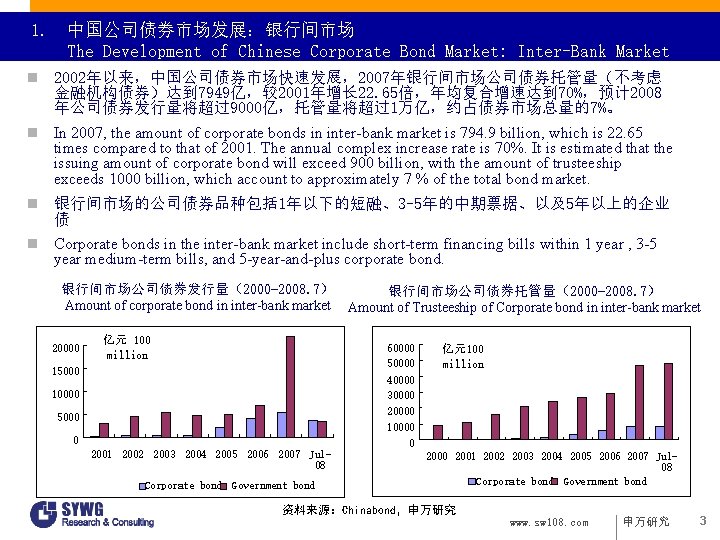 1. 中国公司债券市场发展：银行间市场
The Development of Chinese Corporate Bond Market: Inter-Bank Market

2002年以来，中国公司债券市场快速发展，2007年银行间市场公司债券托管量（不考虑金融机构债券）达到7949亿，较2001年增长22.65倍，年均复合增速达到70%，预计2008年公司债券发行量将超过9000亿，托管量将超过1万亿，约占债券市场总量的7%。

In 2007, the amount of corporate bonds in inter-bank market is 794.9 billion, which is 22.65 times compared to that of 2001. The annual complex increase rate is 70%. It is estimated that the issuing amount of corporate bond will exceed 900 billion, with the amount of trusteeship exceeds 1000 billion, which account to approximately 7 % of the total bond market.

银行间市场的公司债券品种包括1年以下的短融、3-5年的中期票据、以及5年以上的企业债

Corporate bonds in the inter-bank market include short-term financing bills within 1 year , 3-5 year medium-term bills, and 5-year-and-plus corporate bond.

银行间市场公司债券发行量（2000-2008.7）
Amount of corporate bond in inter-bank market

亿元 100 million

20000
15000
10000
5000
0
2001 2002 2003 2004 2005 2006 2007 Jul-08

Corporate bond Government bond

银行间市场公司债券托管量（2000-2008.7）
Amount of Trusteeship of Corporate bond in inter-bank market

亿元100 million

60000
50000
40000
30000
20000
10000
0
2000 2001 2002 2003 2004 2005 2006 2007 Jul-08

Corporate bond Government bond

资料来源：Chinabond，申万研究

SYWG Research & Consulting

www.sw108.com

申万研究

3